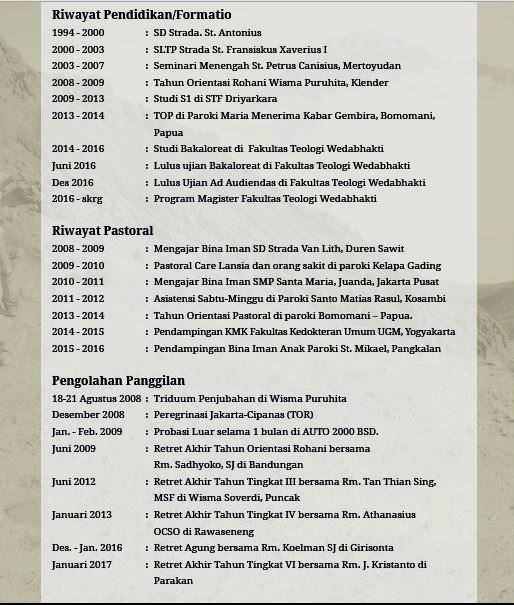 Riwayat Pendidikan/Formatio

1994 - 2000 : SD Strada. St. Antonius
2000 - 2003 : SLTP Strada St. Fransiskus Xaverius I
2003 - 2007 : Seminari Menengah St. Petrus Canisius, Mertoyudan
2008 - 2009 : Tahun Orientasi Rohani Wisma Puruhita, Klender
2009 - 2013 : Studi S1 di STF Driyarkara
2013 - 2014 : TOP di Paroki Maria Menerima Kabar Gembira, Bomomani, Papua
2014 - 2016 : Studi Bakaloreat di Fakultas Teologi Wedabhakti
Juni 2016 : Lulus ujian Bakaloreat di Fakultas Teologi Wedabhakti
Des 2016 : Lulus Ujian Ad Audiendas di Fakultas Teologi Wedabhakti
2016 - skrg : Program Magister Fakultas Teologi Wedabhakti

Riwayat Pastoral

2008 - 2009 : Mengajar Bina Iman SD Strada Van Lith, Duren Sawit
2009 - 2010 : Pastoral Care Lansia dan orang sakit di paroki Kelapa Gading
2010 - 2011 : Mengajar Bina Iman SMP Santa Maria, Juanda, Jakarta Pusat
2011 - 2012 : Asistensi Sabtu-Minggu di Paroki Santo Matias Rasul, Kosambi
2013 - 2014 : Tahun Orientasi Pastoral di paroki Bomomani – Papua.
2014 - 2015 : Pendampingan KMK Fakultas Kedokteran Umum UGM, Yogyakarta
2015 - 2016 : Pendampingan Bina Iman Anak Paroki St. Mikael, Pangkalan

Pengolahan Panggilan

18-21 Agustus 2008 : Triduum Penjubahan di Wisma Puruhita
Desember 2008 : Peregrinasi Jakarta-Cipanas (TOR)
Jan. - Feb. 2009 : Probasi Luar selama 1 bulan di AUTO 2000 BSD.
Juni 2009 : Retret Akhir Tahun Orientasi Rohani bersama Rm. Sadhyoko, SJ di Bandungan
Juni 2012 : Retret Akhir Tahun Tingkat III bersama Rm. Tan Thian Sing, MSF di Wisma Soverdi, Puncak
Januari 2013 : Retret Akhir Tahun Tingkat IV bersama Rm. Athanasius OCSO di Rawaseneng
Des. - Jan. 2016 : Retret Agung bersama Rm. Koelman SJ di Girisonta
Januari 2017 : Retret Akhir Tahun Tingkat VI bersama Rm. J. Kristanto di Parakan